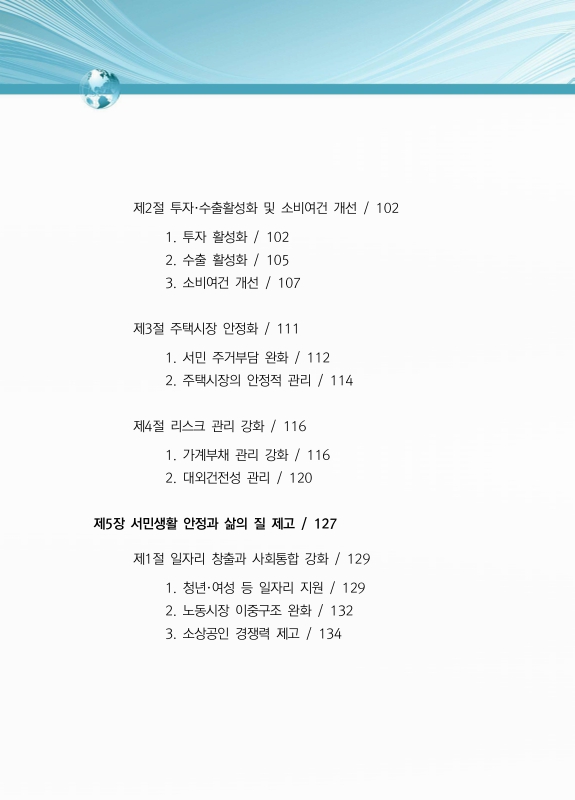 제2절 투자·수출활성화 및 소비여건 개선 / 102

1. 투자 활성화 / 102
2. 수출 활성화 / 105
3. 소비여건 개선 / 107

제3절 주택시장 안정화 / 111

1. 서민 주거부담 완화 / 112
2. 주택시장의 안정적 관리 / 114

제4절 리스크 관리 강화 / 116

1. 가계부채 관리 강화 / 116
2. 대외건전성 관리 / 120

제5장 서민생활 안정과 삶의 질 제고 / 127

제1절 일자리 창출과 사회통합 강화 / 129

1. 청년·여성 등 일자리 지원 / 129
2. 노동시장 이중구조 완화 / 132
3. 소상공인 경쟁력 제고 / 134